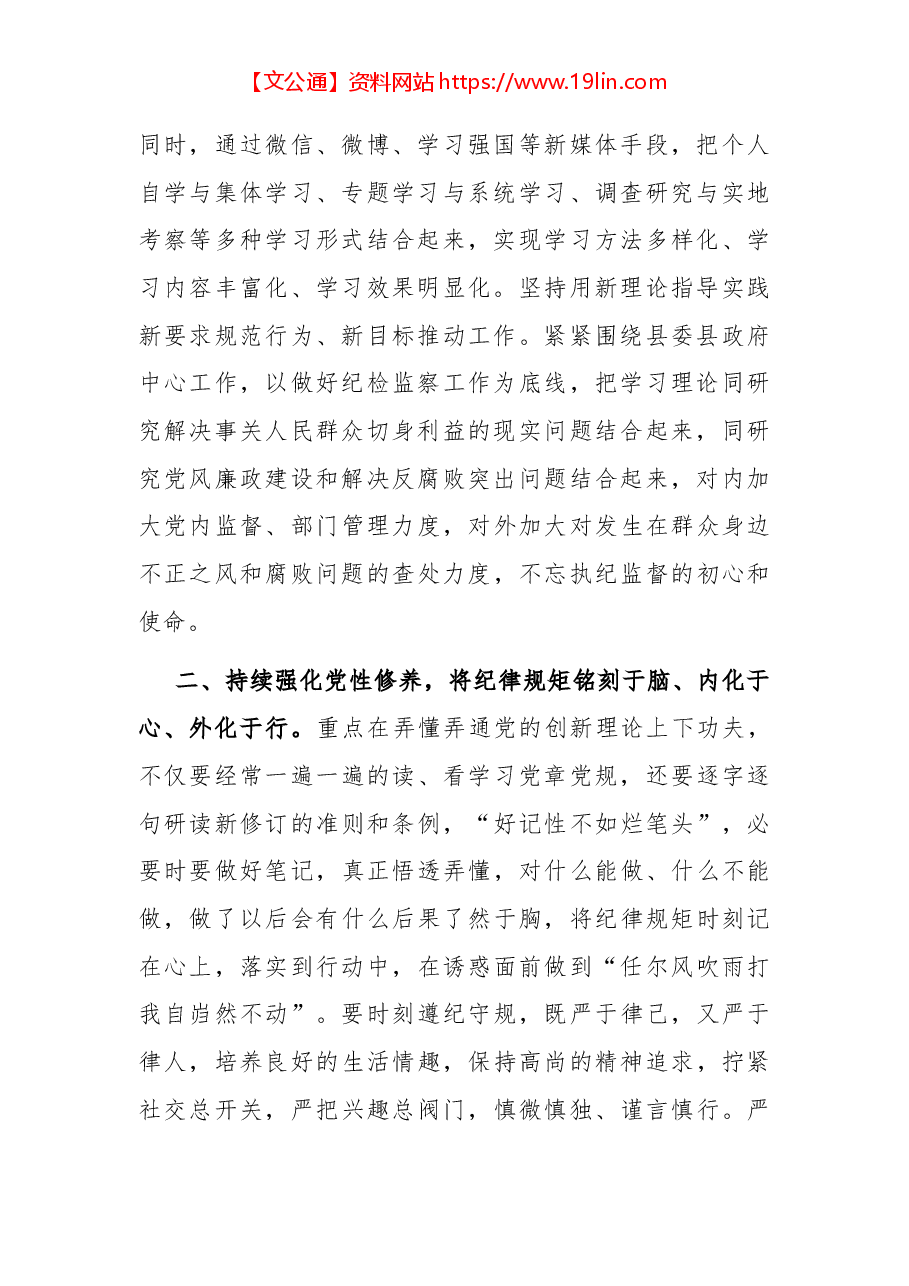 【文公通】资料网站https://www.19lin.com

同时，通过微信、微博、学习强国等新媒体手段，把个人自学与集体学习、专题学习与系统学习、调查研究与实地考察等多种学习形式结合起来，实现学习方法多样化、学习内容丰富化、学习效果明显化。坚持用新理论指导实践新要求规范行为、新目标推动工作。紧紧围绕县委县政府中心工作，以做好纪检监察工作为底线，把学习理论同研究解决事关人民群众切身利益的现实问题结合起来，同研究党风廉政建设和解决反腐败突出问题结合起来，对内加大党内监督、部门管理力度，对外加大对发生在群众身边不正之风和腐败问题的查处力度，不忘执纪监督的初心和使命。

二、持续强化党性修养，将纪律规矩铭刻于脑、内化于心、外化于行。重点在弄懂弄通党的创新理论上下功夫，不仅要经常一遍一遍的读、看学习党章党规，还要逐字逐句研读新修订的准则和条例，“好记性不如烂笔头”，必要时要做好笔记，真正悟透弄懂，对什么能做、什么不能做，做了以后会有什么后果了然于胸，将纪律规矩时刻记在心上，落实到行动中，在诱惑面前做到“任尔风吹雨打我自岿然不动”。要时刻遵纪守规，既严于律己，又严于律人，培养良好的生活情趣，保持高尚的精神追求，拧紧社交总开关，严把兴趣总阀门，慎微慎独、谨言慎行。严